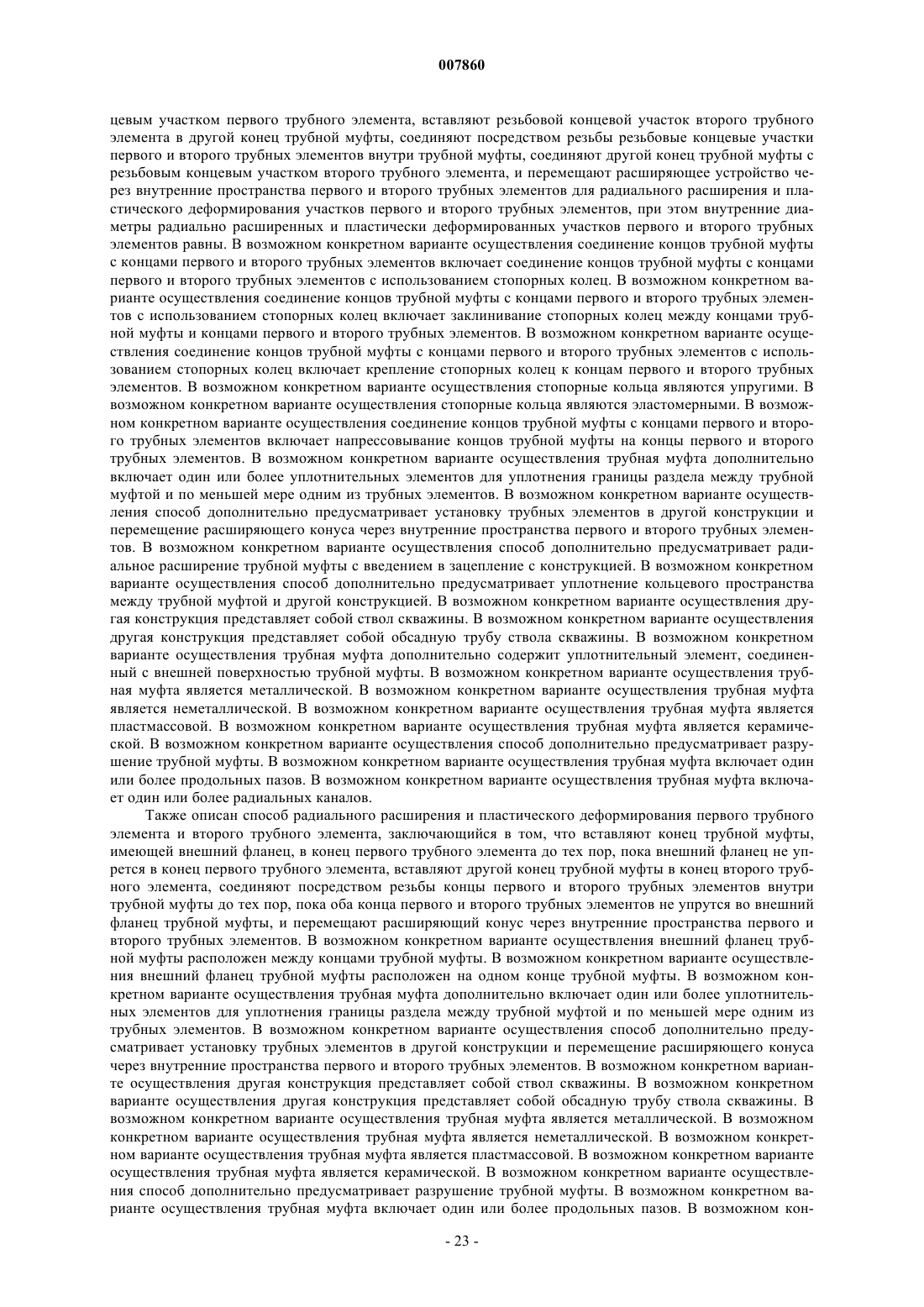 007860

цевым участком первого трубного элемента, вставляют резьбовой концевой участок второго трубного элемента в другой конец трубной муфты, соединяют посредством резьбы резьбовые концевые участки первого и второго трубных элементов внутри трубной муфты, соединяют другой конец трубной муфты с резьбовым концевым участком второго трубного элемента, и перемещают расширяющее устройство через внутренние пространства первого и второго трубных элементов для радиального расширения и пластического деформирования участков первого и второго трубных элементов, при этом внутренние диаметры радиально расширенных и пластически деформированных участков первого и второго трубных элементов равны. В возможном конкретном варианте осуществления соединение концов трубной муфты с концами первого и второго трубных элементов включает соединение концов трубной муфты с концами первого и второго трубных элементов с использованием стопорных колец. В возможном конкретном варианте осуществления соединение концов трубной муфты с концами первого и второго трубных элементов с использованием стопорных колец включает заклинивание стопорных колец между концами трубной муфты и концами первого и второго трубных элементов. В возможном конкретном варианте осуществления соединение концов трубной муфты с концами первого и второго трубных элементов с использованием стопорных колец включает крепление стопорных колец к концам первого и второго трубных элементов. В возможном конкретном варианте осуществления стопорные кольца являются упругими. В возможном конкретном варианте осуществления стопорные кольца являются эластомерными. В возможном конкретном варианте осуществления соединение концов трубной муфты с концами первого и второго трубных элементов включает напрессовывание концов трубной муфты на концы первого и второго трубных элементов. В возможном конкретном варианте осуществления трубная муфта дополнительно включает один или более уплотнительных элементов для уплотнения границы раздела между трубной муфтой и по меньшей мере одним из трубных элементов. В возможном конкретном варианте осуществления способ дополнительно предусматривает установку трубных элементов в другой конструкции и перемещение расширяющего конуса через внутренние пространства первого и второго трубных элементов. В возможном конкретном варианте осуществления способ дополнительно предусматривает радиальное расширение трубной муфты с введением в зацепление с конструкцией. В возможном конкретном варианте осуществления способ дополнительно предусматривает уплотнение кольцевого пространства между трубной муфтой и другой конструкцией. В возможном конкретном варианте осуществления другая конструкция представляет собой ствол скважины. В возможном конкретном варианте осуществления другая конструкция представляет собой обсадную трубу ствола скважины. В возможном конкретном варианте осуществления трубная муфта дополнительно содержит уплотнительный элемент, соединенный с внешней поверхностью трубной муфты. В возможном конкретном варианте осуществления трубная муфта является металлической. В возможном конкретном варианте осуществления трубная муфта является неметаллической. В возможном конкретном варианте осуществления трубная муфта является пластмассовой. В возможном конкретном варианте осуществления трубная муфта является керамической. В возможном конкретном варианте осуществления способ дополнительно предусматривает разрушение трубной муфты. В возможном конкретном варианте осуществления трубная муфта включает один или более продольных пазов. В возможном конкретном варианте осуществления трубная муфта включает один или более радиальных каналов.

Также описан способ радиального расширения и пластического деформирования первого трубного элемента и второго трубного элемента, заключающийся в том, что вставляют конец трубной муфты, имеющей внешний фланец, в конец первого трубного элемента до тех пор, пока внешний фланец не упрется в конец первого трубного элемента, вставляют другой конец трубной муфты в конец второго трубного элемента, соединяют посредством резьбы концы первого и второго трубных элементов внутри трубной муфты до тех пор, пока оба конца первого и второго трубных элементов не упрутся во внешний фланец трубной муфты, и перемещают расширяющий конус через внутренние пространства первого и второго трубных элементов. В возможном конкретном варианте осуществления внешний фланец трубной муфты расположен между концами трубной муфты. В возможном конкретном варианте осуществления внешний фланец трубной муфты расположен на одном конце трубной муфты. В возможном конкретном варианте осуществления трубная муфта дополнительно включает один или более уплотнительных элементов для уплотнения границы раздела между трубной муфтой и по меньшей мере одним из трубных элементов. В возможном конкретном варианте осуществления способ дополнительно предусматривает установку трубных элементов в другой конструкции и перемещение расширяющего конуса через внутренние пространства первого и второго трубных элементов. В возможном конкретном варианте осуществления другая конструкция представляет собой ствол скважины. В возможном конкретном варианте осуществления другая конструкция представляет собой обсадную трубу ствола скважины. В возможном конкретном варианте осуществления трубная муфта является металлической. В возможном конкретном варианте осуществления трубная муфта является неметаллической. В возможном конкретном варианте осуществления трубная муфта является пластмассовой. В возможном конкретном варианте осуществления трубная муфта является керамической. В возможном конкретном варианте осуществления способ дополнительно предусматривает разрушение трубной муфты. В возможном конкретном варианте осуществления трубная муфта включает один или более продольных пазов. В возможном кон-

- 23 -